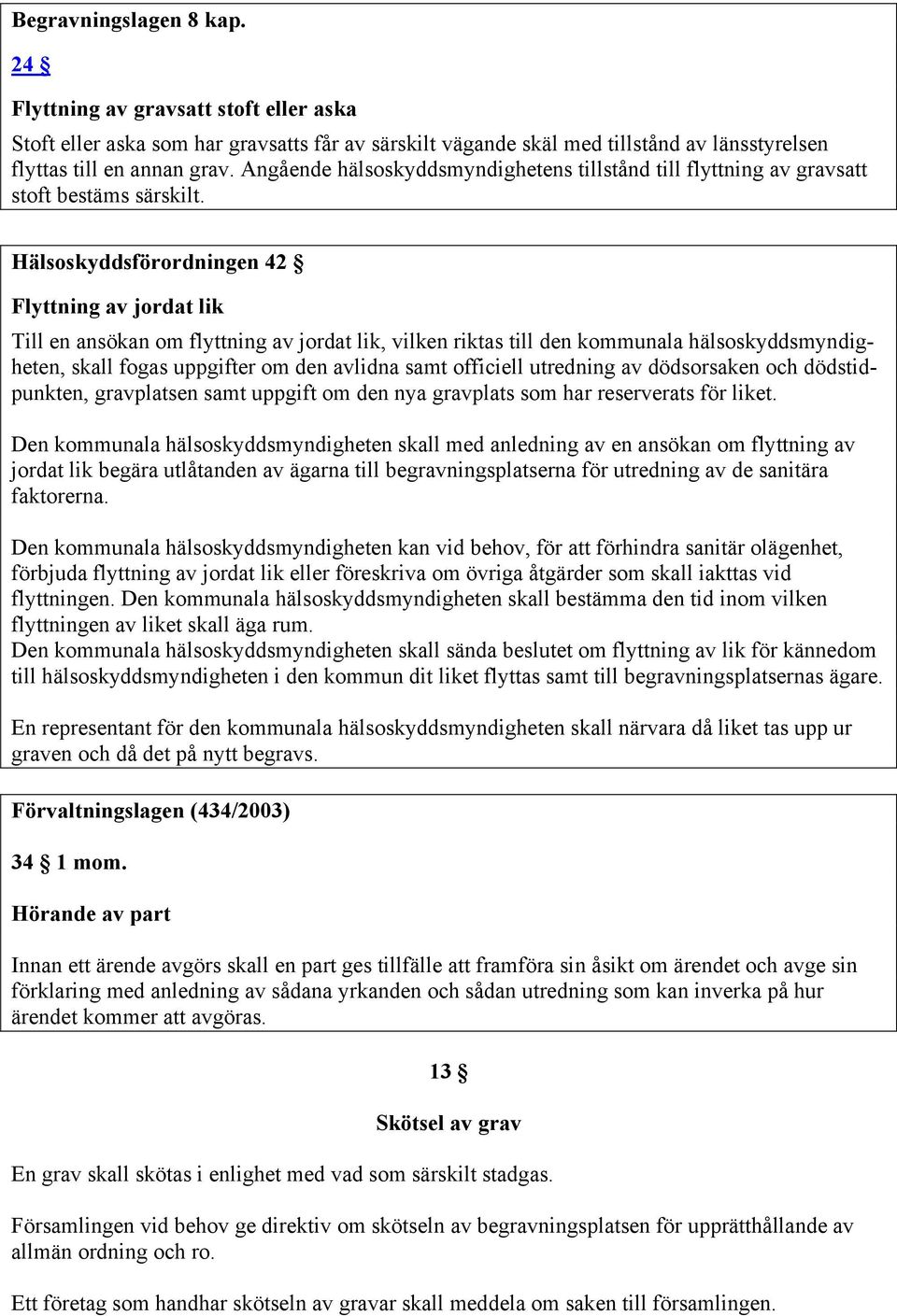 Begravningslagen 8 kap.

24 §

Flyttning av gravsatt stoft eller aska

Stoft eller aska som har gravsatts får av särskilt vägande skäl med tillstånd av länsstyrelsen flyttas till en annan grav. Angående hälsoskyddsmyndighetens tillstånd till flyttning av gravsatt stoft bestäms särskilt.

Hälsoskyddsförordningen 42 §

Flyttning av jordat lik

Till en ansökan om flyttning av jordat lik, vilken riktas till den kommunala hälsoskyddsmyndigheten, skall fogas uppgifter om den avlidna samt officiell utredning av dödsorsaken och dödstidpunkten, gravplatsen samt uppgift om den nya gravplats som har reserverats för liket.

Den kommunala hälsoskyddsmyndigheten skall med anledning av en ansökan om flyttning av jordat lik begära utlåtanden av ägarna till begravningsplatserna för utredning av de sanitära faktorerna.

Den kommunala hälsoskyddsmyndigheten kan vid behov, för att förhindra sanitär olägenhet, förbjuda flyttning av jordat lik eller föreskriva om övriga åtgärder som skall iakttas vid flyttningen. Den kommunala hälsoskyddsmyndigheten skall bestämma den tid inom vilken flyttningen av liket skall äga rum.
Den kommunala hälsoskyddsmyndigheten skall sända beslutet om flyttning av lik för kännedom till hälsoskyddsmyndigheten i den kommun dit liket flyttas samt till begravningsplatsernas ägare.

En representant för den kommunala hälsoskyddsmyndigheten skall närvara då liket tas upp ur graven och då det på nytt begravs.

Förvaltningslagen (434/2003)

34 § 1 mom.

Hörande av part

Innan ett ärende avgörs skall en part ges tillfälle att framföra sin åsikt om ärendet och avge sin förklaring med anledning av sådana yrkanden och sådan utredning som kan inverka på hur ärendet kommer att avgöras.

13 §

Skötsel av grav

En grav skall skötas i enlighet med vad som särskilt stadgas.

Församlingen vid behov ge direktiv om skötseln av begravningsplatsen för upprätthållande av allmän ordning och ro.

Ett företag som handhar skötseln av gravar skall meddela om saken till församlingen.